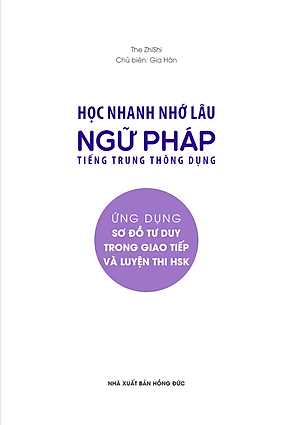 The ZhiShi
Chủ biên: Gia Hân

HỌC NHANH NHỚ LÂU
NGỮ PHÁP
TIẾNG TRUNG THÔNG DỤNG

ỨNG DỤNG
SƠ ĐỒ TƯ DUY
TRONG GIAO TIẾP
VÀ LUYỆN THI HSK

NHÀ XUẤT BẢN HỒNG ĐỨC